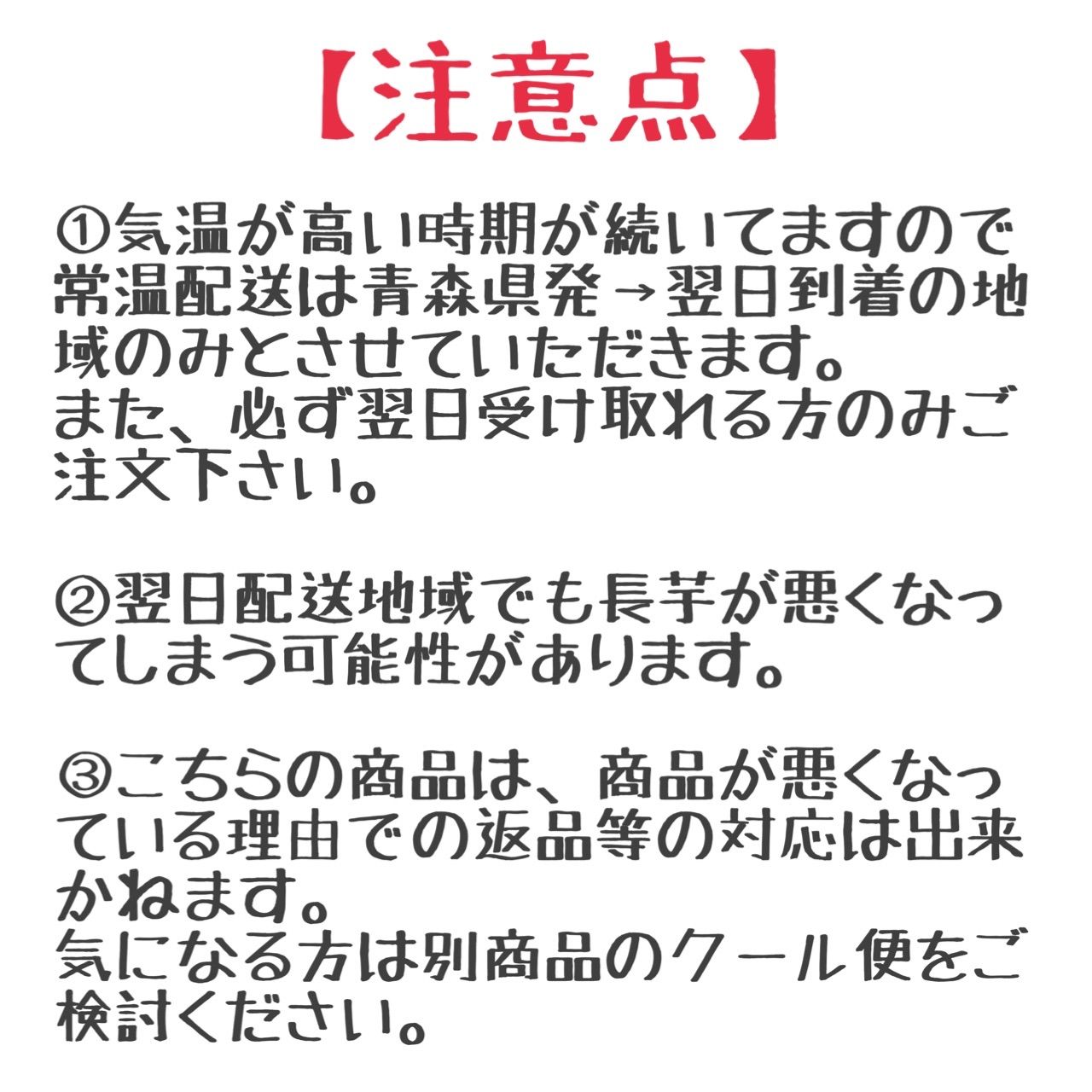 【注意点】

①気温が高い時期が続いてますので常温配送は青森県発→翌日到着の地域のみとさせていただきます。
また、必ず翌日受け取れる方のみご注文下さい。

②翌日配送地域でも長芋が悪くなってしまう可能性があります。

③こちらの商品は、商品が悪くなっている理由での返品等の対応は出来かねます。
気になる方は別商品のクール便をご検討ください。